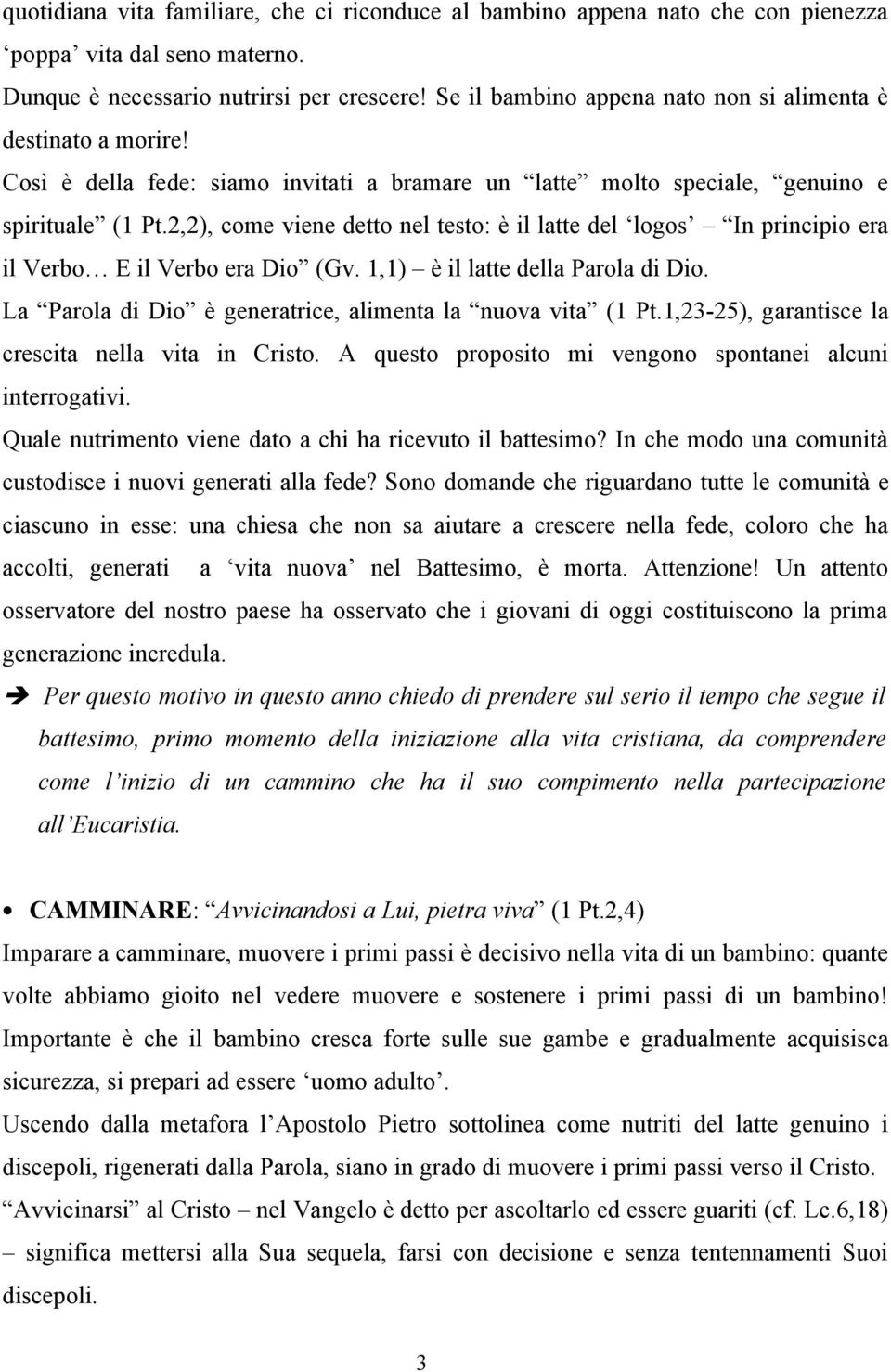 quotidiana vita familiare, che ci riconduce al bambino appena nato che con pienezza ‘poppa’ vita dal seno materno.

Dunque è necessario nutrirsi per crescere! Se il bambino appena nato non si alimenta è destinato a morire!

Così è della fede: siamo invitati a bramare un “latte” molto speciale, “genuino e spirituale” (1 Pt.2,2), come viene detto nel testo: è il latte del ‘logos’ – “In principio era il Verbo… E il Verbo era Dio” (Gv. 1,1) – è il latte della Parola di Dio.

La “Parola di Dio” è generatrice, alimenta la “nuova vita” (1 Pt.1,23-25), garantisce la crescita nella vita in Cristo. A questo proposito mi vengono spontanei alcuni interrogativi.

Quale nutrimento viene dato a chi ha ricevuto il battesimo? In che modo una comunità custodisce i nuovi generati alla fede? Sono domande che riguardano tutte le comunità e ciascuno in esse: una chiesa che non sa aiutare a crescere nella fede, coloro che ha accolti, generati a ‘vita nuova’ nel Battesimo, è morta. Attenzione! Un attento osservatore del nostro paese ha osservato che i giovani di oggi costituiscono la prima generazione incredula.

➔ Per questo motivo in questo anno chiedo di prendere sul serio il tempo che segue il battesimo, primo momento della iniziazione alla vita cristiana, da comprendere come l’inizio di un cammino che ha il suo compimento nella partecipazione all’Eucaristia.

• CAMMINARE: “Avvicinandosi a Lui, pietra viva” (1 Pt.2,4)

Imparare a camminare, muovere i primi passi è decisivo nella vita di un bambino: quante volte abbiamo gioito nel vedere muovere e sostenere i primi passi di un bambino! Importante è che il bambino cresca forte sulle sue gambe e gradualmente acquisisca sicurezza, si prepari ad essere ‘uomo adulto’.

Uscendo dalla metafora l’Apostolo Pietro sottolinea come nutriti del latte genuino i discepoli, rigenerati dalla Parola, siano in grado di muovere i primi passi verso il Cristo. “Avvicinarsi” al Cristo – nel Vangelo è detto per ascoltarlo ed essere guariti (cf. Lc.6,18) – significa mettersi alla Sua sequela, farsi con decisione e senza tentennamenti Suoi discepoli.

3